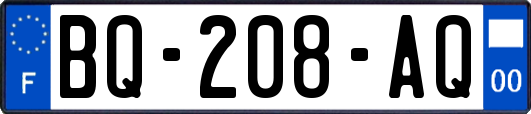 F
BQ-208-AQ
00